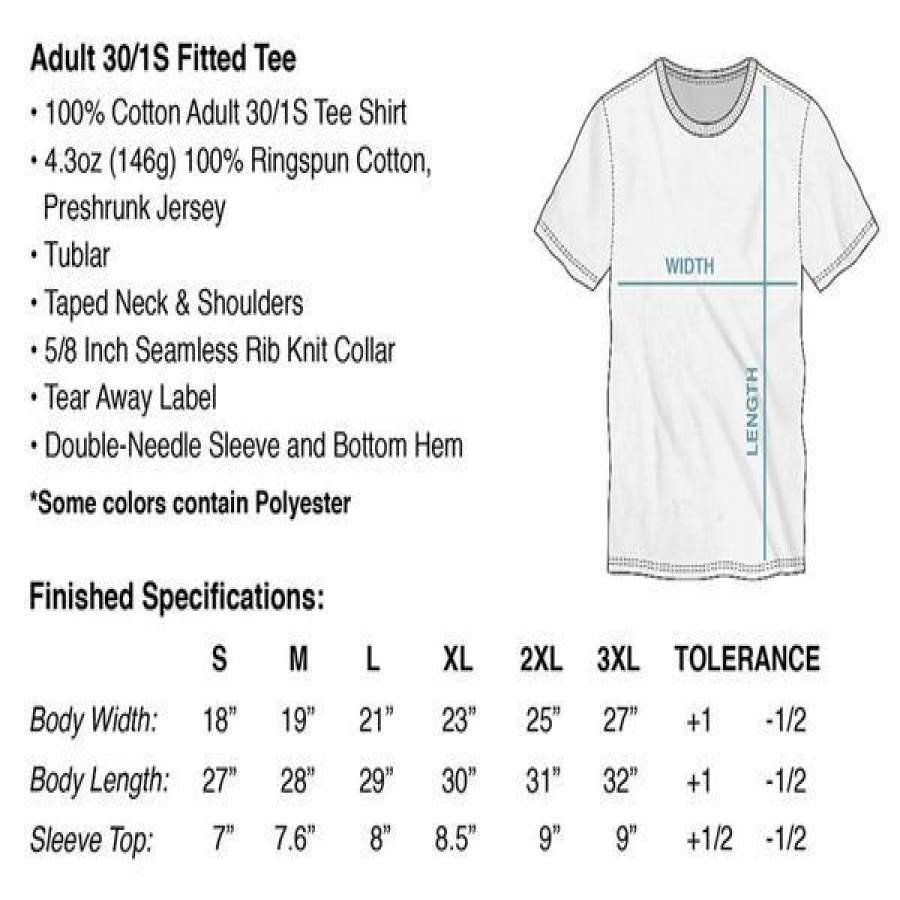 Adult 30/1S Fitted Tee
• 100% Cotton Adult 30/1S Tee Shirt
• 4.3oz (146g) 100% Ringspun Cotton, Preshrunk Jersey
• Tublar
• Taped Neck & Shoulders
• 5/8 Inch Seamless Rib Knit Collar
• Tear Away Label
• Double-Needle Sleeve and Bottom Hem
*Some colors contain Polyester

WIDTH
LENGTH

Finished Specifications:

| | S | M | L | XL | 2XL | 3XL | TOLERANCE | |
|---|---|---|---|---|---|---|---|---|
| Body Width: | 18" | 19" | 21" | 23" | 25" | 27" | +1 | -1/2 |
| Body Length: | 27" | 28" | 29" | 30" | 31" | 32" | +1 | -1/2 |
| Sleeve Top: | 7" | 7.6" | 8" | 8.5" | 9" | 9" | +1/2 | -1/2 |